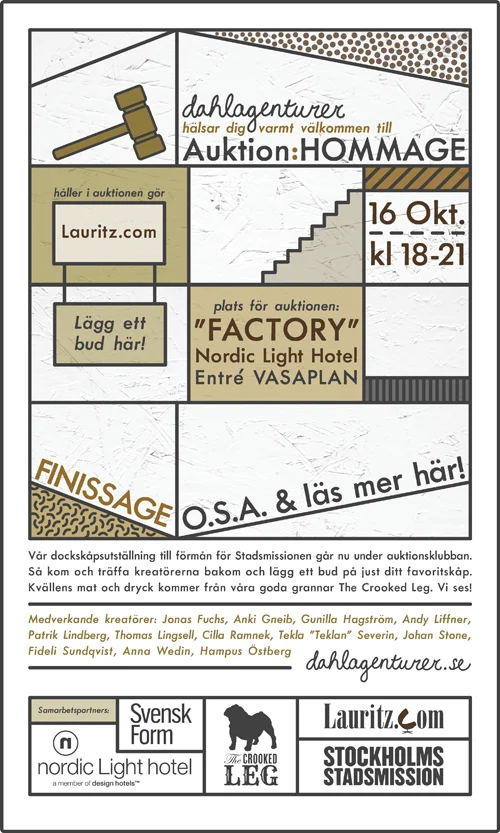 dahlagenturer
hälsar dig varmt välkommen till
Auktion:HOMMAGE

håller i auktionen gör
Lauritz.com

Lägg ett bud här!

16 Okt.
kl 18-21

plats för auktionen:
"FACTORY"
Nordic Light Hotel
Entré VASAPLAN

FINISSAGE
O.S.A. & läs mer här!

Vår dockskåpsutställning till förmån för Stadsmissionen går nu under auktionsklubban. Så kom och träffa kreatörerna bakom och lägg ett bud på just ditt favoritskåp. Kvällens mat och dryck kommer från våra goda grannar The Crooked Leg. Vi ses!

Medverkande kreatörer: Jonas Fuchs, Anki Gneib, Gunilla Hagström, Andy Liffner, Patrik Lindberg, Thomas Lingsell, Cilla Ramnek, Tekla "Teklan" Severin, Johan Stone, Fideli Sundqvist, Anna Wedin, Hampus Östberg

dahlagenturer.se

Samarbetspartners:
Svensk Form
nordic Light hotel
a member of design hotels™
The CROOKED LEG
Lauritz.com
STOCKHOLMS STADSMISSION